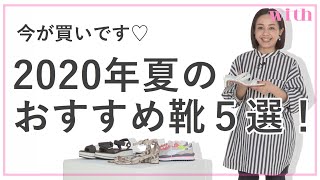 with

今が買いです♡

2020年夏の
おすすめ靴５選！